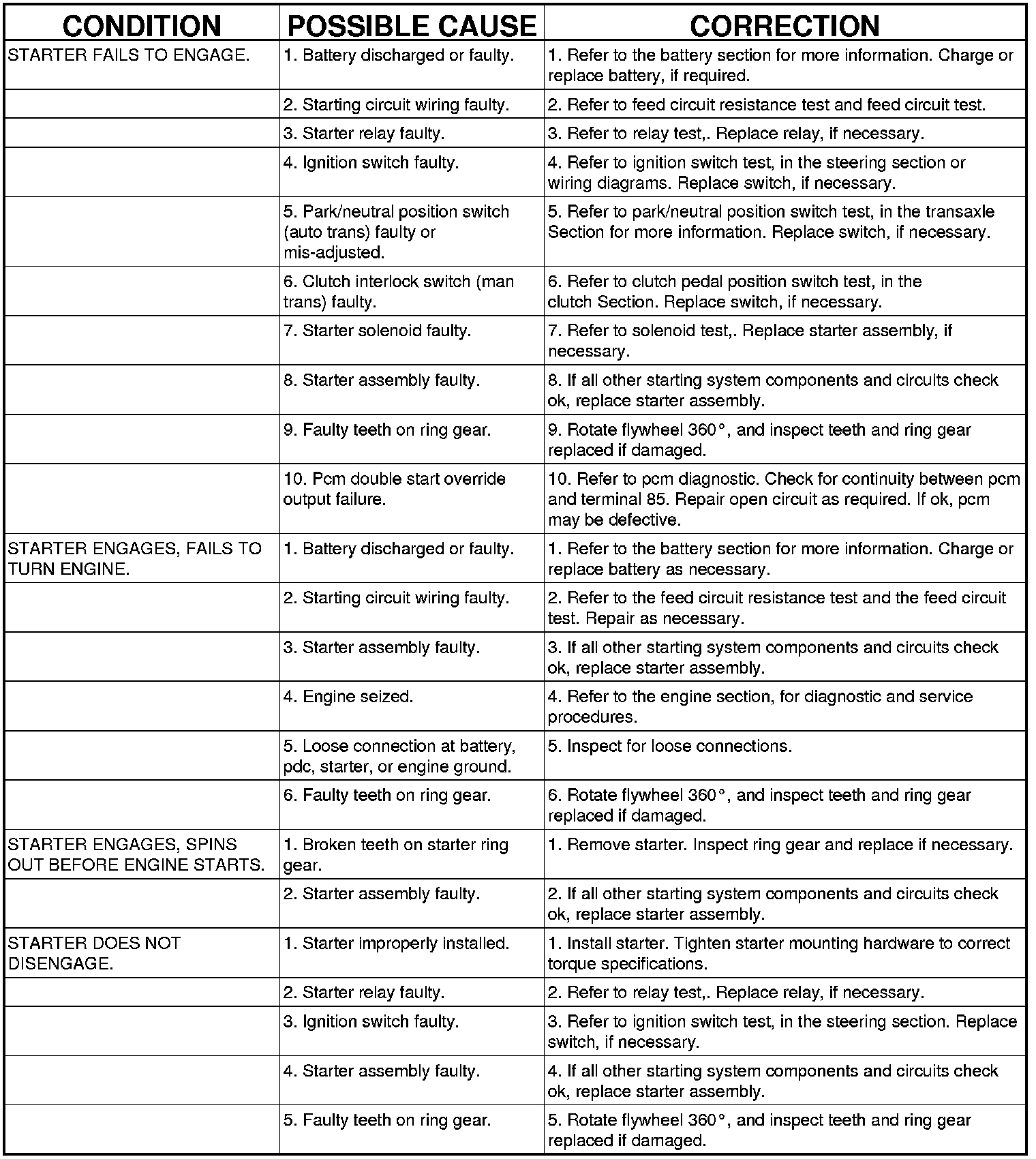 | CONDITION | POSSIBLE CAUSE | CORRECTION |
|---|---|---|
| STARTER FAILS TO ENGAGE. | 1. Battery discharged or faulty. | 1. Refer to the battery section for more information. Charge or replace battery, if required. |
| | 2. Starting circuit wiring faulty. | 2. Refer to feed circuit resistance test and feed circuit test. |
| | 3. Starter relay faulty. | 3. Refer to relay test,. Replace relay, if necessary. |
| | 4. Ignition switch faulty. | 4. Refer to ignition switch test, in the steering section or wiring diagrams. Replace switch, if necessary. |
| | 5. Park/neutral position switch (auto trans) faulty or mis-adjusted. | 5. Refer to park/neutral position switch test, in the transaxle Section for more information. Replace switch, if necessary. |
| | 6. Clutch interlock switch (man trans) faulty. | 6. Refer to clutch pedal position switch test, in the clutch Section. Replace switch, if necessary. |
| | 7. Starter solenoid faulty. | 7. Refer to solenoid test,. Replace starter assembly, if necessary. |
| | 8. Starter assembly faulty. | 8. If all other starting system components and circuits check ok, replace starter assembly. |
| | 9. Faulty teeth on ring gear. | 9. Rotate flywheel 360°, and inspect teeth and ring gear replaced if damaged. |
| | 10. Pcm double start override output failure. | 10. Refer to pcm diagnostic. Check for continuity between pcm and terminal 85. Repair open circuit as required. If ok, pcm may be defective. |
| STARTER ENGAGES, FAILS TO TURN ENGINE. | 1. Battery discharged or faulty. | 1. Refer to the battery section for more information. Charge or replace battery as necessary. |
| | 2. Starting circuit wiring faulty. | 2. Refer to the feed circuit resistance test and the feed circuit test. Repair as necessary. |
| | 3. Starter assembly faulty. | 3. If all other starting system components and circuits check ok, replace starter assembly. |
| | 4. Engine seized. | 4. Refer to the engine section, for diagnostic and service procedures. |
| | 5. Loose connection at battery, pdc, starter, or engine ground. | 5. Inspect for loose connections. |
| | 6. Faulty teeth on ring gear. | 6. Rotate flywheel 360°, and inspect teeth and ring gear replaced if damaged. |
| STARTER ENGAGES, SPINS OUT BEFORE ENGINE STARTS. | 1. Broken teeth on starter ring gear. | 1. Remove starter. Inspect ring gear and replace if necessary. |
| | 2. Starter assembly faulty. | 2. If all other starting system components and circuits check ok, replace starter assembly. |
| STARTER DOES NOT DISENGAGE. | 1. Starter improperly installed. | 1. Install starter. Tighten starter mounting hardware to correct torque specifications. |
| | 2. Starter relay faulty. | 2. Refer to relay test,. Replace relay, if necessary. |
| | 3. Ignition switch faulty. | 3. Refer to ignition switch test, in the steering section. Replace switch, if necessary. |
| | 4. Starter assembly faulty. | 4. If all other starting system components and circuits check ok, replace starter assembly. |
| | 5. Faulty teeth on ring gear. | 5. Rotate flywheel 360°, and inspect teeth and ring gear replaced if damaged. |